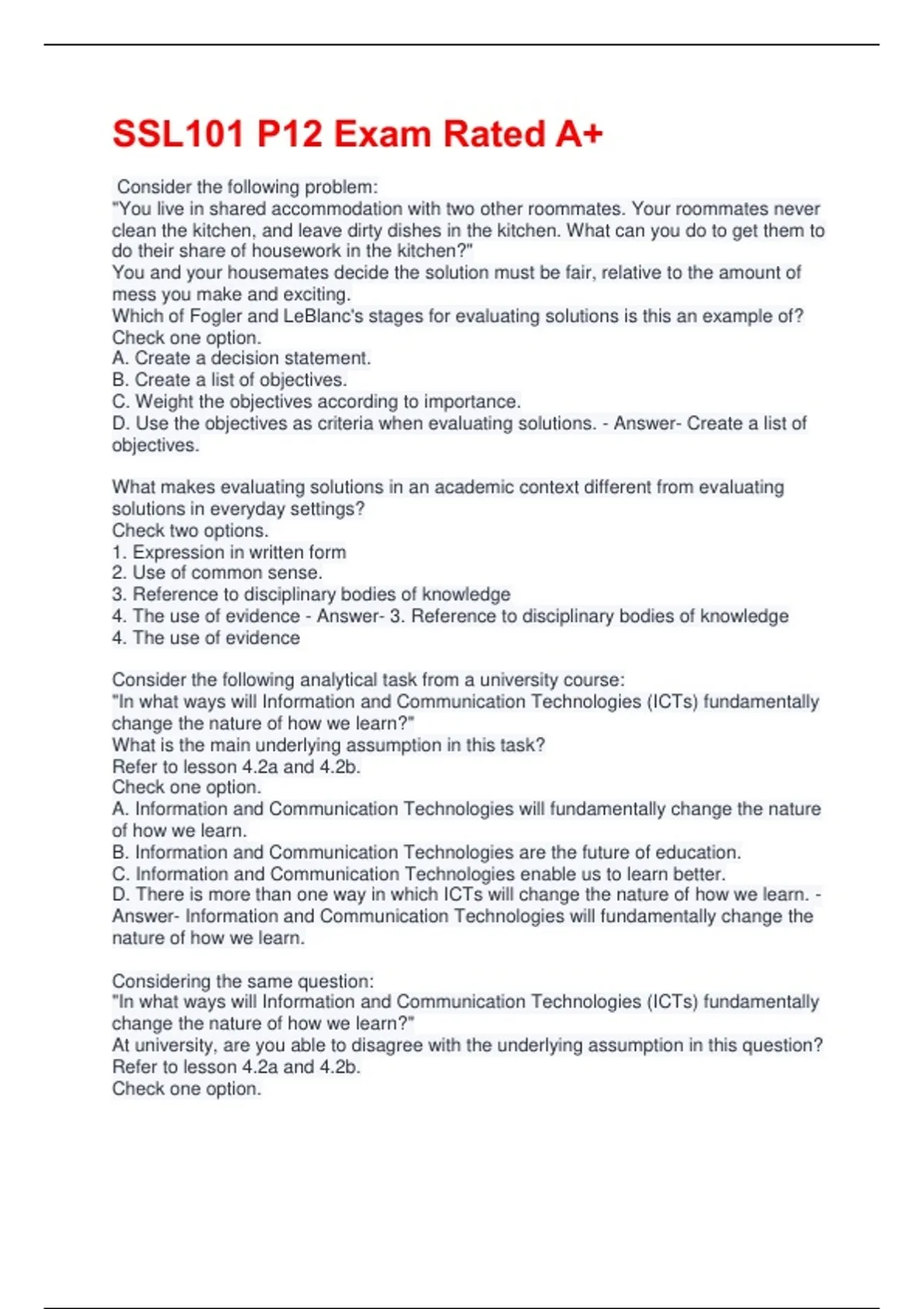 SSL101 P12 Exam Rated A+

Consider the following problem:
"You live in shared accommodation with two other roommates. Your roommates never clean the kitchen, and leave dirty dishes in the kitchen. What can you do to get them to do their share of housework in the kitchen?"
You and your housemates decide the solution must be fair, relative to the amount of mess you make and exciting.
Which of Fogler and LeBlanc's stages for evaluating solutions is this an example of?
Check one option.
A. Create a decision statement.
B. Create a list of objectives.
C. Weight the objectives according to importance.
D. Use the objectives as criteria when evaluating solutions. - Answer- Create a list of objectives.

What makes evaluating solutions in an academic context different from evaluating solutions in everyday settings?
Check two options.
1. Expression in written form
2. Use of common sense.
3. Reference to disciplinary bodies of knowledge
4. The use of evidence - Answer- 3. Reference to disciplinary bodies of knowledge
4. The use of evidence

Consider the following analytical task from a university course:
"In what ways will Information and Communication Technologies (ICTs) fundamentally change the nature of how we learn?"
What is the main underlying assumption in this task?
Refer to lesson 4.2a and 4.2b.
Check one option.
A. Information and Communication Technologies will fundamentally change the nature of how we learn.
B. Information and Communication Technologies are the future of education.
C. Information and Communication Technologies enable us to learn better.
D. There is more than one way in which ICTs will change the nature of how we learn. - Answer- Information and Communication Technologies will fundamentally change the nature of how we learn.

Considering the same question:
"In what ways will Information and Communication Technologies (ICTs) fundamentally change the nature of how we learn?"
At university, are you able to disagree with the underlying assumption in this question?
Refer to lesson 4.2a and 4.2b.
Check one option.